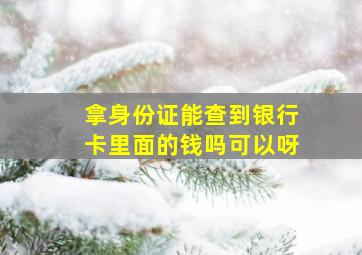 拿身份证能查到银行卡里面的钱吗可以呀